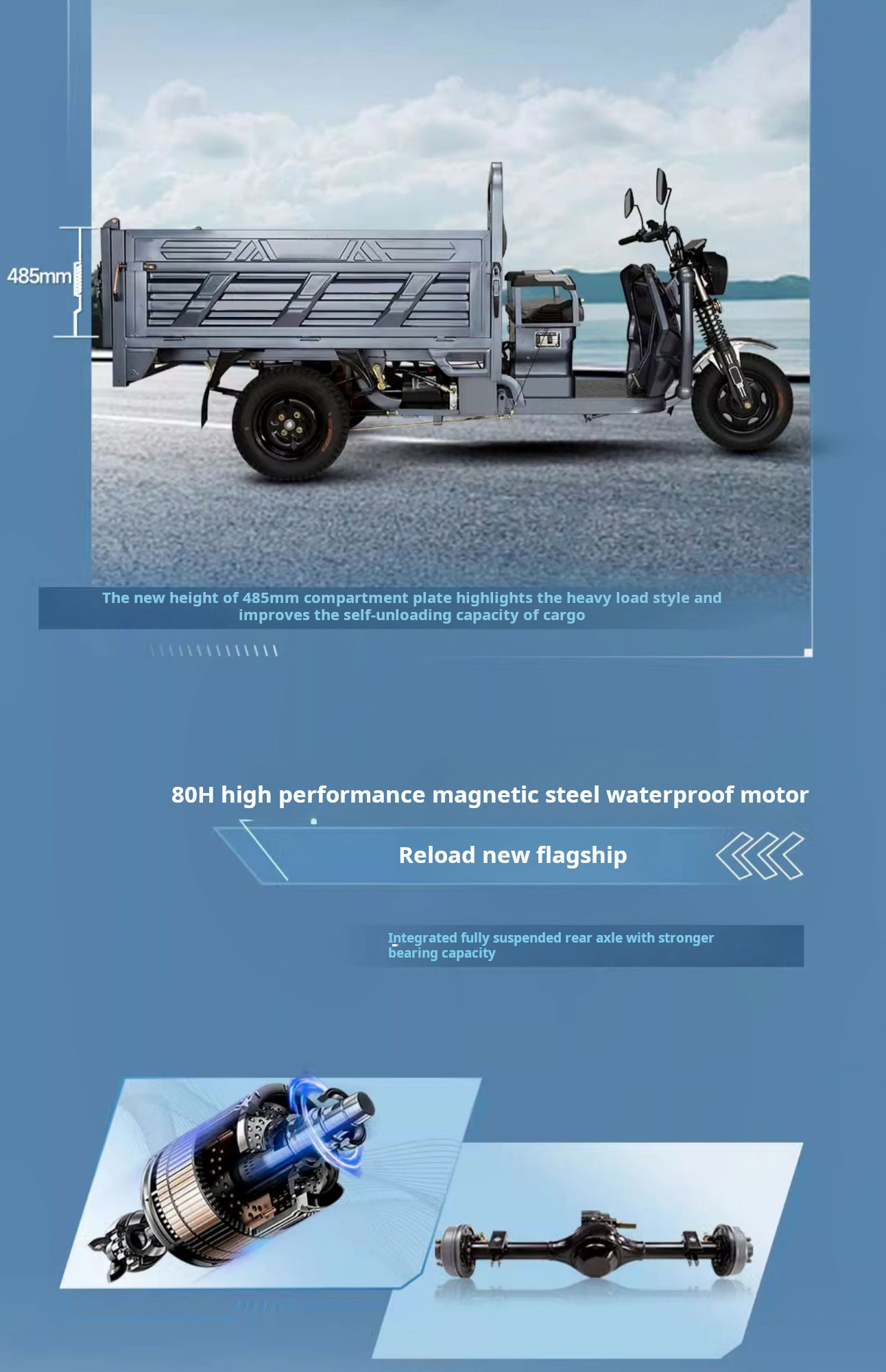 485mm

The new height of 485mm compartment plate highlights the heavy load style and improves the self-unloading capacity of cargo

80H high performance magnetic steel waterproof motor

Reload new flagship

Integrated fully suspended rear axle with stronger bearing capacity